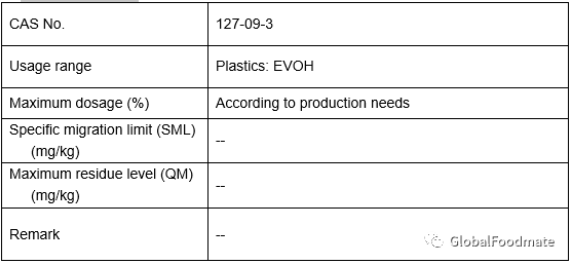 | CAS No. | 127-09-3 |
|---|---|
| Usage range | Plastics: EVOH |
| Maximum dosage (%) | According to production needs |
| Specific migration limit (SML) (mg/kg) | -- |
| Maximum residue level (QM) (mg/kg) | -- |
| Remark | -- |

GlobalFoodmate